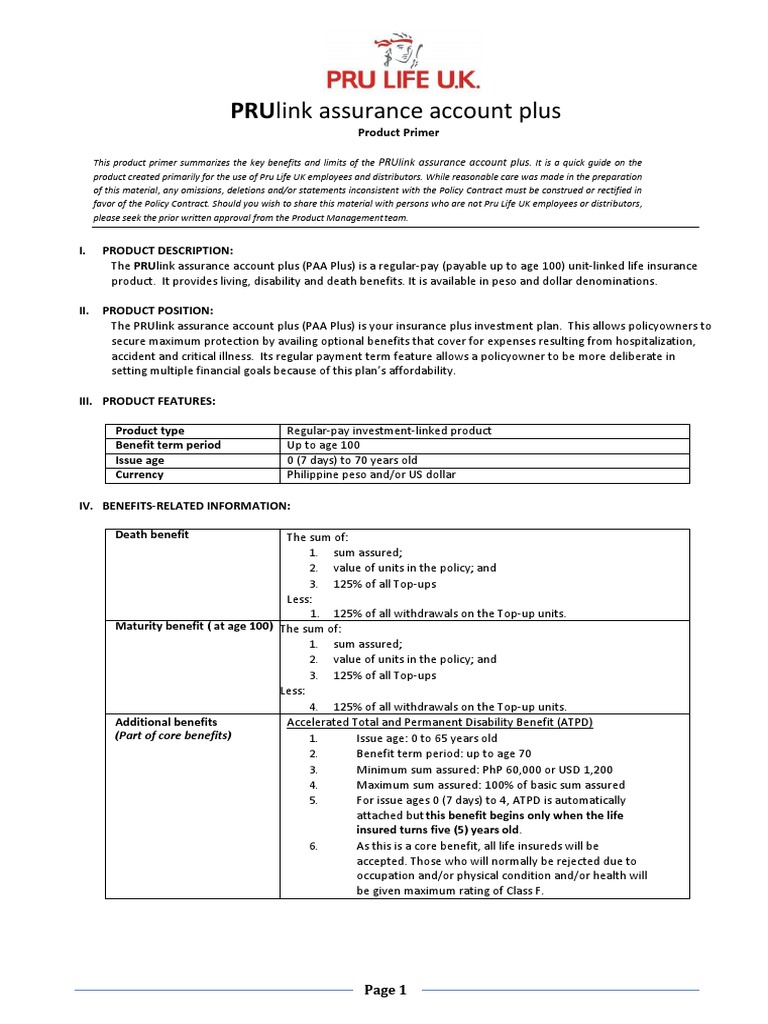 PRU LIFE U.K.

PRUlink assurance account plus

Product Primer

This product primer summarizes the key benefits and limits of the PRUlink assurance account plus. It is a quick guide on the product created primarily for the use of Pru Life UK employees and distributors. While reasonable care was made in the preparation of this material, any omissions, deletions and/or statements inconsistent with the Policy Contract must be construed or rectified in favor of the Policy Contract. Should you wish to share this material with persons who are not Pru Life UK employees or distributors, please seek the prior written approval from the Product Management team.

I. PRODUCT DESCRIPTION:
The PRUlink assurance account plus (PAA Plus) is a regular-pay (payable up to age 100) unit-linked life insurance product. It provides living, disability and death benefits. It is available in peso and dollar denominations.

II. PRODUCT POSITION:
The PRUlink assurance account plus (PAA Plus) is your insurance plus investment plan. This allows policyowners to secure maximum protection by availing optional benefits that cover for expenses resulting from hospitalization, accident and critical illness. Its regular payment term feature allows a policyowner to be more deliberate in setting multiple financial goals because of this plan's affordability.

III. PRODUCT FEATURES:

| Product type | Regular-pay investment-linked product |
|---|---|
| Benefit term period | Up to age 100 |
| Issue age | 0 (7 days) to 70 years old |
| Currency | Philippine peso and/or US dollar |

IV. BENEFITS-RELATED INFORMATION:

| Death benefit | The sum of: 1. sum assured; 2. value of units in the policy; and 3. 125% of all Top-ups Less: 1. 125% of all withdrawals on the Top-up units. |
|---|---|
| Maturity benefit ( at age 100) | The sum of: 1. sum assured; 2. value of units in the policy; and 3. 125% of all Top-ups Less: 4. 125% of all withdrawals on the Top-up units. |
| Additional benefits (Part of core benefits) | Accelerated Total and Permanent Disability Benefit (ATPD) 1. Issue age: 0 to 65 years old 2. Benefit term period: up to age 70 3. Minimum sum assured: PhP 60,000 or USD 1,200 4. Maximum sum assured: 100% of basic sum assured 5. For issue ages 0 (7 days) to 4, ATPD is automatically attached but this benefit begins only when the life insured turns five (5) years old. 6. As this is a core benefit, all life insureds will be accepted. Those who will normally be rejected due to occupation and/or physical condition and/or health will be given maximum rating of Class F. |

Page 1